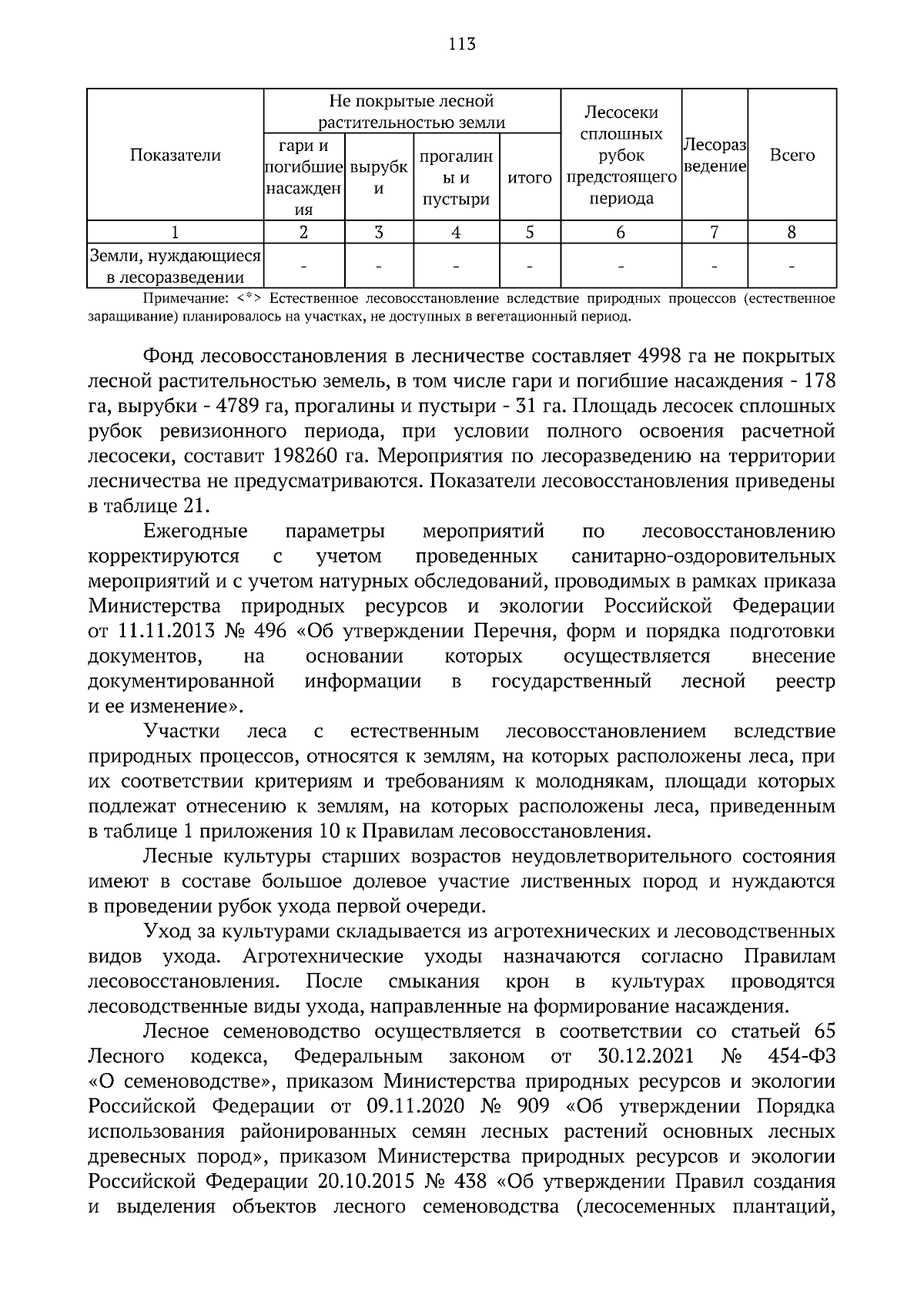 113

| Показатели | Не покрытые лесной растительностью земли | | | | Лесосеки сплошных рубок предстоящего периода | Лесоразведение | Всего |
|---|---|---|---|---|---|---|---|
| | гари и погибшие насаждения | вырубки | прогалины и пустыри | итого | | | |
| 1 | 2 | 3 | 4 | 5 | 6 | 7 | 8 |
| Земли, нуждающиеся в лесоразведении | - | - | - | - | - | - | - |

Примечание: <*> Естественное лесовосстановление вследствие природных процессов (естественное заращивание) планировалось на участках, не доступных в вегетационный период.

Фонд лесовосстановления в лесничестве составляет 4998 га не покрытых лесной растительностью земель, в том числе гари и погибшие насаждения - 178 га, вырубки - 4789 га, прогалины и пустыри - 31 га. Площадь лесосек сплошных рубок ревизионного периода, при условии полного освоения расчетной лесосеки, составит 198260 га. Мероприятия по лесоразведению на территории лесничества не предусматриваются. Показатели лесовосстановления приведены в таблице 21.

Ежегодные параметры мероприятий по лесовосстановлению корректируются с учетом проведенных санитарно-оздоровительных мероприятий и с учетом натурных обследований, проводимых в рамках приказа Министерства природных ресурсов и экологии Российской Федерации от 11.11.2013 № 496 «Об утверждении Перечня, форм и порядка подготовки документов, на основании которых осуществляется внесение документированной информации в государственный лесной реестр и ее изменение».

Участки леса с естественным лесовосстановлением вследствие природных процессов, относятся к землям, на которых расположены леса, при их соответствии критериям и требованиям к молоднякам, площади которых подлежат отнесению к землям, на которых расположены леса, приведенным в таблице 1 приложения 10 к Правилам лесовосстановления.

Лесные культуры старших возрастов неудовлетворительного состояния имеют в составе большое долевое участие лиственных пород и нуждаются в проведении рубок ухода первой очереди.

Уход за культурами складывается из агротехнических и лесоводственных видов ухода. Агротехнические уходы назначаются согласно Правилам лесовосстановления. После смыкания крон в культурах проводятся лесоводственные виды ухода, направленные на формирование насаждения.

Лесное семеноводство осуществляется в соответствии со статьей 65 Лесного кодекса, Федеральным законом от 30.12.2021 № 454-ФЗ «О семеноводстве», приказом Министерства природных ресурсов и экологии Российской Федерации от 09.11.2020 № 909 «Об утверждении Порядка использования районированных семян лесных растений основных лесных древесных пород», приказом Министерства природных ресурсов и экологии Российской Федерации 20.10.2015 № 438 «Об утверждении Правил создания и выделения объектов лесного семеноводства (лесосеменных плантаций,